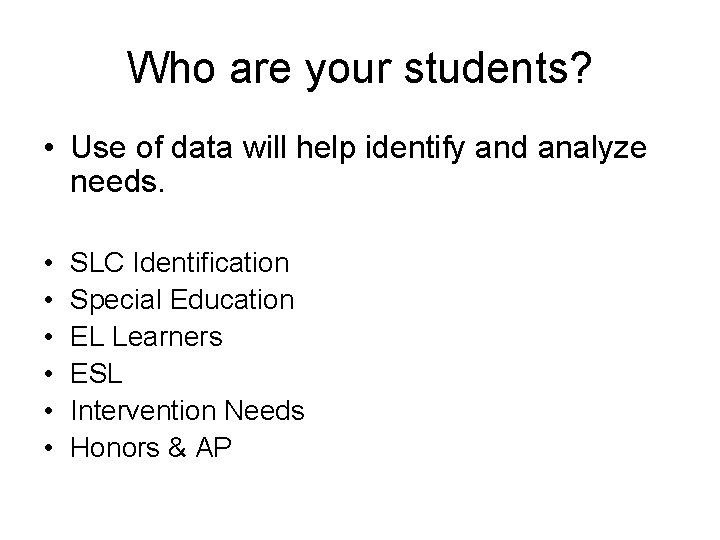 Who are your students?

• Use of data will help identify and analyze needs.

• SLC Identification
• Special Education
• EL Learners
• ESL
• Intervention Needs
• Honors & AP